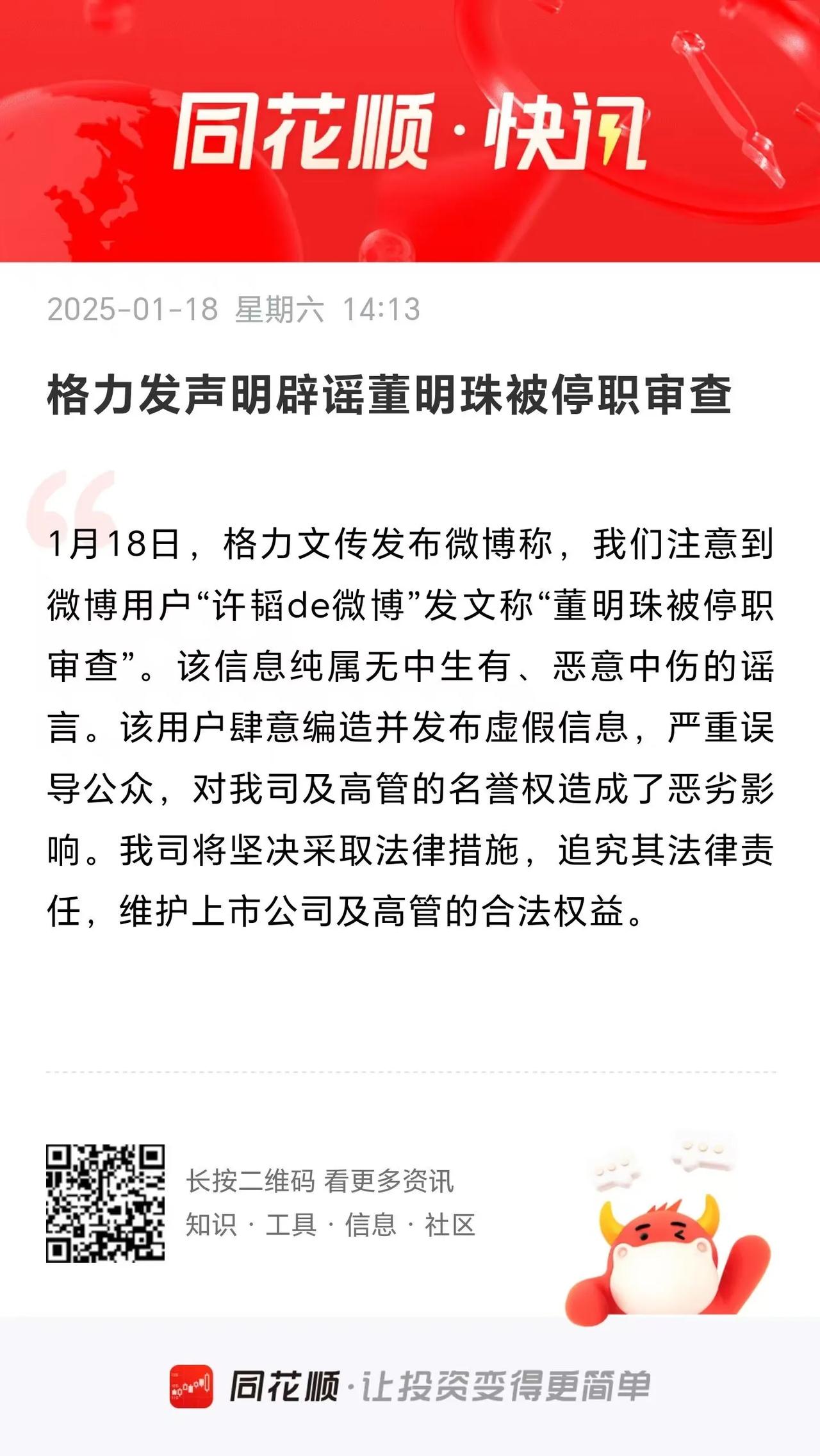 同花顺·快讯

2025-01-18 星期六 14:13

格力发声明辟谣董明珠被停职审查

1月18日，格力文传发布微博称，我们注意到微博用户“许韬de微博”发文称“董明珠被停职审查”。该信息纯属无中生有、恶意中伤的谣言。该用户肆意编造并发布虚假信息，严重误导公众，对我司及高管的名誉权造成了恶劣影响。我司将坚决采取法律措施，追究其法律责任，维护上市公司及高管的合法权益。

长按二维码 看更多资讯
知识 · 工具 · 信息 · 社区

同花顺·让投资变得更简单